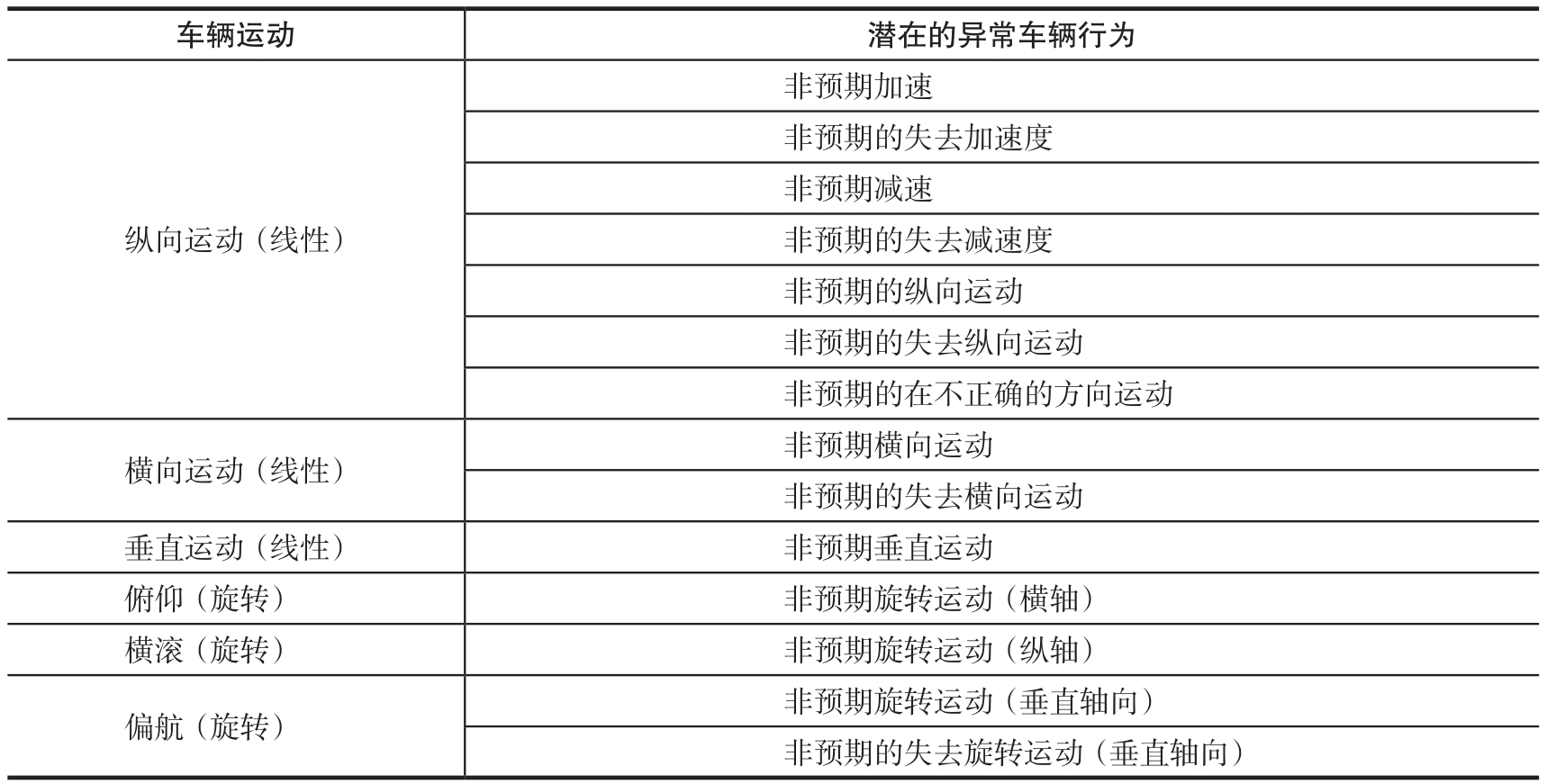 | 车辆运动 | 潜在的异常车辆行为 |
|---|---|
| 纵向运动（线性） | 非预期加速 |
| | 非预期的失去加速度 |
| | 非预期减速 |
| | 非预期的失去减速度 |
| | 非预期的纵向运动 |
| | 非预期的失去纵向运动 |
| | 非预期的在不正确的方向运动 |
| 横向运动（线性） | 非预期横向运动 |
| | 非预期的失去横向运动 |
| 垂直运动（线性） | 非预期垂直运动 |
| 俯仰（旋转） | 非预期旋转运动（横轴） |
| 横滚（旋转） | 非预期旋转运动（纵轴） |
| 偏航（旋转） | 非预期旋转运动（垂直轴向） |
| | 非预期的失去旋转运动（垂直轴向） |